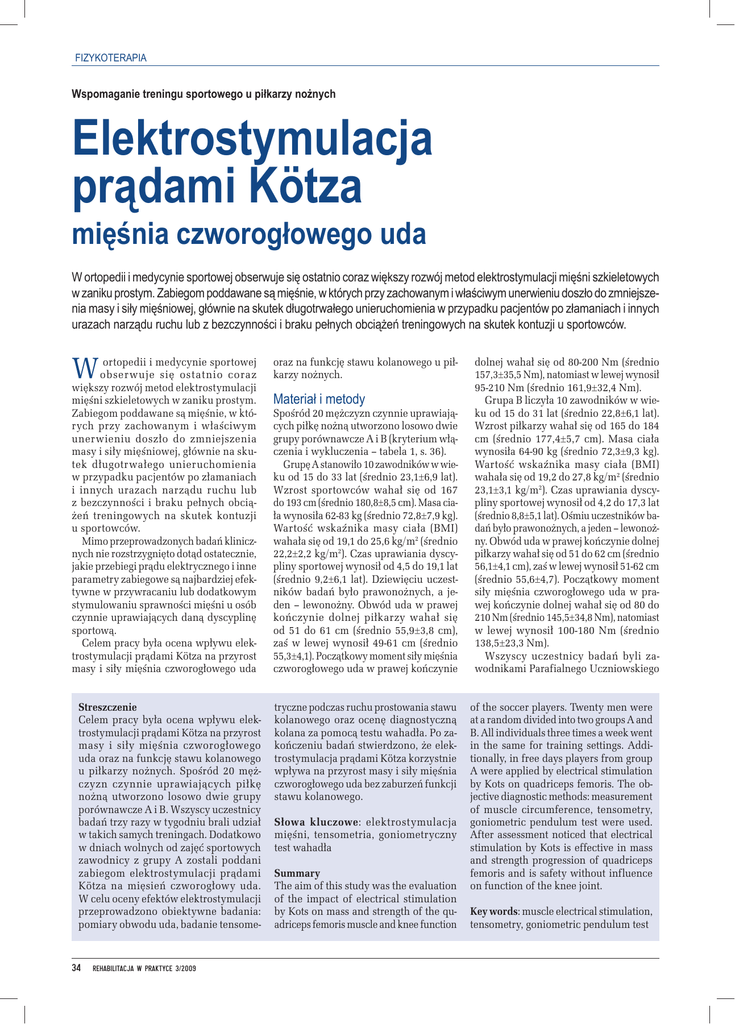 FIZYKOTERAPIA

Wspomaganie treningu sportowego u piłkarzy nożnych

Elektrostymulacja prądami Kötza

mięśnia czworogłowego uda

W ortopedii i medycynie sportowej obserwuje się ostatnio coraz większy rozwój metod elektrostymulacji mięśni szkieletowych w zaniku prostym. Zabiegom poddawane są mięśnie, w których przy zachowanym i właściwym unerwieniu doszło do zmniejszenia masy i siły mięśniowej, głównie na skutek długotrwałego unieruchomienia w przypadku pacjentów po złamaniach i innych urazach narządu ruchu lub z bezczynności i braku pełnych obciążeń treningowych na skutek kontuzji u sportowców.

W ortopedii i medycynie sportowej obserwuje się ostatnio coraz większy rozwój metod elektrostymulacji mięśni szkieletowych w zaniku prostym. Zabiegom poddawane są mięśnie, w których przy zachowanym i właściwym unerwieniu doszło do zmniejszenia masy i siły mięśniowej, głównie na skutek długotrwałego unieruchomienia w przypadku pacjentów po złamaniach i innych urazach narządu ruchu lub z bezczynności i braku pełnych obciążeń treningowych na skutek kontuzji u sportowców.

Mimo przeprowadzonych badań klinicznych nie rozstrzygnięto dotąd ostatecznie, jakie przebiegi prądu elektrycznego i inne parametry zabiegowe są najbardziej efektywne w przywracaniu lub dodatkowym stymulowaniu sprawności mięśni u osób czynnie uprawiających daną dyscyplinę sportową.

Celem pracy była ocena wpływu elektrostymulacji prądami Kötza na przyrost masy i siły mięśnia czworogłowego uda oraz na funkcję stawu kolanowego u piłkarzy nożnych.

Materiał i metody

Spośród 20 mężczyzn czynnie uprawiających piłkę nożną utworzono losowo dwie grupy porównawcze A i B (kryterium włączenia i wykluczenia – tabela 1, s. 36).

Grupę A stanowiło 10 zawodników w wieku od 15 do 33 lat (średnio 23,1±6,9 lat). Wzrost sportowców wahał się od 167 do 193 cm (średnio 180,8±8,5 cm). Masa ciała wynosiła 62-83 kg (średnio 72,8±7,9 kg). Wartość wskaźnika masy ciała (BMI) wahała się od 19,1 do 25,6 kg/m$^2$ (średnio 22,2±2,2 kg/m$^2$). Czas uprawiania dyscypliny sportowej wynosił od 4,5 do 19,1 lat (średnio 9,2±6,1 lat). Dziewięciu uczestników badań było prawonożnych, a jeden – lewonożny. Obwód uda w prawej kończynie dolnej piłkarzy wahał się od 51 do 61 cm (średnio 55,9±3,8 cm), zaś w lewej wynosił 49-61 cm (średnio 55,3±4,1). Początkowy moment siły mięśnia czworogłowego uda w prawej kończynie dolnej wahał się od 80-200 Nm (średnio 157,3±35,5 Nm), natomiast w lewej wynosił 95-210 Nm (średnio 161,9±32,4 Nm).

Grupa B liczyła 10 zawodników w wieku od 15 do 31 lat (średnio 22,8±6,1 lat). Wzrost piłkarzy wahał się od 165 do 184 cm (średnio 177,4±5,7 cm). Masa ciała wynosiła 64-90 kg (średnio 72,3±9,3 kg). Wartość wskaźnika masy ciała (BMI) wahała się od 19,2 do 27,8 kg/m$^2$ (średnio 23,1±3,1 kg/m$^2$). Czas uprawiania dyscypliny sportowej wynosił od 4,2 do 17,3 lat (średnio 8,8±5,1 lat). Ośmiu uczestników badań było prawonożnych, a jeden – lewonożny. Obwód uda w prawej kończynie dolnej piłkarzy wahał się od 51 do 62 cm (średnio 56,1±4,1 cm), zaś w lewej wynosił 51-62 cm (średnio 55,6±4,7). Początkowy moment siły mięśnia czworogłowego uda w prawej kończynie dolnej wahał się od 80 do 210 Nm (średnio 145,5±34,8 Nm), natomiast w lewej wynosił 100-180 Nm (średnio 138,5±23,3 Nm).

Wszyscy uczestnicy badań byli zawodnikami Parafialnego Uczniowskiego

Streszczenie
Celem pracy była ocena wpływu elektrostymulacji prądami Kötza na przyrost masy i siły mięśnia czworogłowego uda oraz na funkcję stawu kolanowego u piłkarzy nożnych. Spośród 20 mężczyzn czynnie uprawiających piłkę nożną utworzono losowo dwie grupy porównawcze A i B. Wszyscy uczestnicy badań trzy razy w tygodniu brali udział w takich samych treningach. Dodatkowo w dniach wolnych od zajęć sportowych zawodnicy z grupy A zostali poddani zabiegom elektrostymulacji prądami Kötza na mięsień czworogłowy uda. W celu oceny efektów elektrostymulacji przeprowadzono obiektywne badania: pomiary obwodu uda, badanie tensometryczne podczas ruchu prostowania stawu kolanowego oraz ocenę diagnostyczną kolana za pomocą testu wahadła. Po zakończeniu badań stwierdzono, że elektrostymulacja prądami Kötza korzystnie wpływa na przyrost masy i siły mięśnia czworogłowego uda bez zaburzeń funkcji stawu kolanowego.

Słowa kluczowe: elektrostymulacja mięśni, tensometria, goniometryczny test wahadła

Summary
The aim of this study was the evaluation of the impact of electrical stimulation by Kots on mass and strength of the quadriceps femoris muscle and knee function of the soccer players. Twenty men were at a random divided into two groups A and B. All individuals three times a week went in the same for training settings. Additionally, in free days players from group A were applied by electrical stimulation by Kots on quadriceps femoris. The objective diagnostic methods: measurement of muscle circumference, tensometry, goniometric pendulum test were used. After assessment noticed that electrical stimulation by Kots is effective in mass and strength progression of quadriceps femoris and is safety without influence on function of the knee joint.

Key words: muscle electrical stimulation, tensometry, goniometric pendulum test

34 REHABILITACJA W PRAKTYCE 3/2009